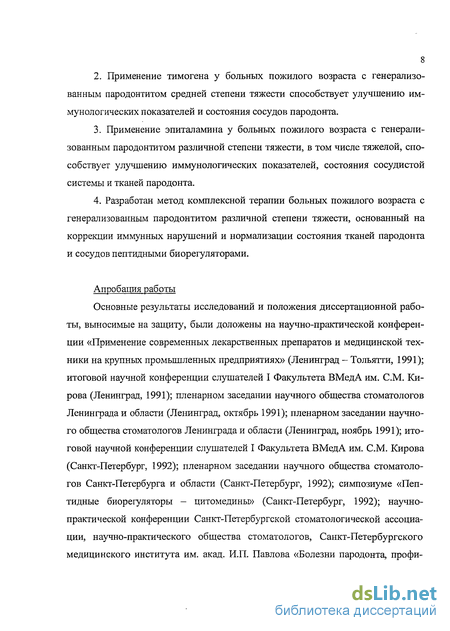 8

2. Применение тимогена у больных пожилого возраста с генерализованным пародонтитом средней степени тяжести способствует улучшению иммунологических показателей и состояния сосудов пародонта.

3. Применение эпиталамина у больных пожилого возраста с генерализованным пародонтитом различной степени тяжести, в том числе тяжелой, способствует улучшению иммунологических показателей, состояния сосудистой системы и тканей пародонта.

4. Разработан метод комплексной терапии больных пожилого возраста с генерализованным пародонтитом различной степени тяжести, основанный на коррекции иммунных нарушений и нормализации состояния тканей пародонта и сосудов пептидными биорегуляторами.

Апробация работы

Основные результаты исследований и положения диссертационной работы, выносимые на защиту, были доложены на научно-практической конференции «Применение современных лекарственных препаратов и медицинской техники на крупных промышленных предприятиях» (Ленинград – Тольятти, 1991); итоговой научной конференции слушателей I Факультета ВМедА им. С.М. Кирова (Ленинград, 1991); пленарном заседании научного общества стоматологов Ленинграда и области (Ленинград, октябрь 1991); пленарном заседании научного общества стоматологов Ленинграда и области (Ленинград, ноябрь 1991); итоговой научной конференции слушателей I Факультета ВМедА им. С.М. Кирова (Санкт-Петербург, 1992); пленарном заседании научного общества стоматологов Санкт-Петербурга и области (Санкт-Петербург, 1992); симпозиуме «Пептидные биорегуляторы – цитомедины» (Санкт-Петербург, 1992); научно-практической конференции Санкт-Петербургской стоматологической ассоциации, научно-практического общества стоматологов, Санкт-Петербургского медицинского института им. акад. И.П. Павлова «Болезни пародонта, профи-

dsLib.net
библиотека диссертаций